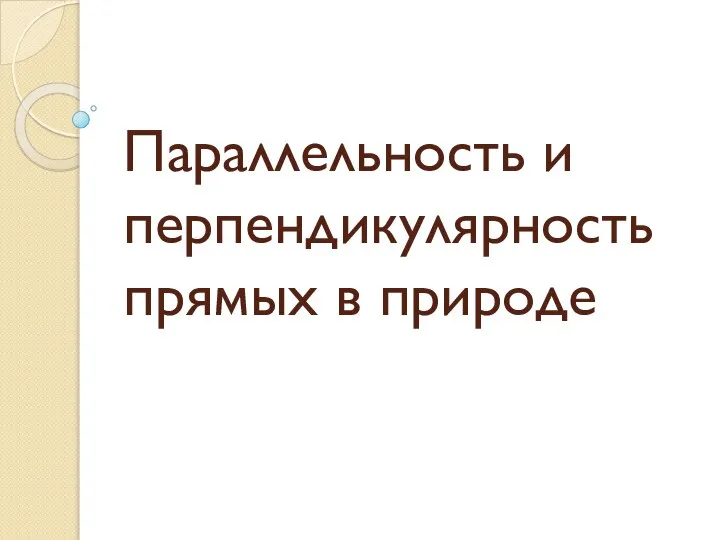 Параллельность и перпендикулярность прямых в природе